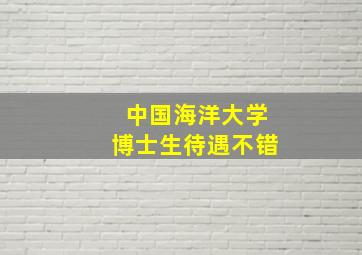 中国海洋大学
博士生待遇不错